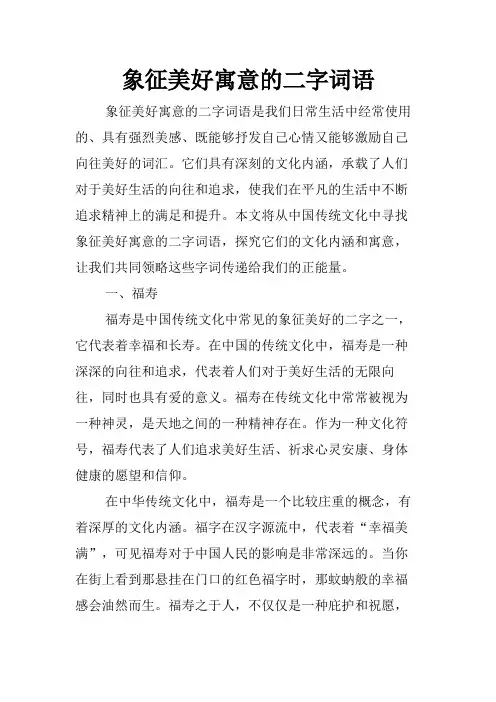 象征美好寓意的二字词语

象征美好寓意的二字词语是我们日常生活中经常使用的、具有强烈美感、既能够抒发自己心情又能够激励自己向往美好的词汇。它们具有深刻的文化内涵，承载了人们对于美好生活的向往和追求，使我们在平凡的生活中不断追求精神上的满足和提升。本文将从中国传统文化中寻找象征美好寓意的二字词语，探究它们的文化内涵和寓意，让我们共同领略这些字词传递给我们的正能量。

一、福寿

福寿是中国传统文化中常见的象征美好的二字之一，它代表着幸福和长寿。在中国的传统文化中，福寿是一种深深的向往和追求，代表着人们对于美好生活的无限向往，同时也具有爱的意义。福寿在传统文化中常常被视为一种神灵，是天地之间的一种精神存在。作为一种文化符号，福寿代表了人们追求美好生活、祈求心灵安康、身体健康的愿望和信仰。

在中华传统文化中，福寿是一个比较庄重的概念，有着深厚的文化内涵。福字在汉字源流中，代表着“幸福美满”，可见福寿对于中国人民的影响是非常深远的。当你在街上看到那悬挂在门口的红色福字时，那蚊蚋般的幸福感会油然而生。福寿之于人，不仅仅是一种庇护和祝愿，